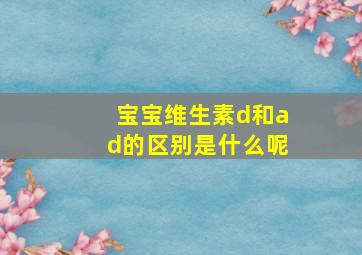 宝宝维生素d和ad的区别是什么呢